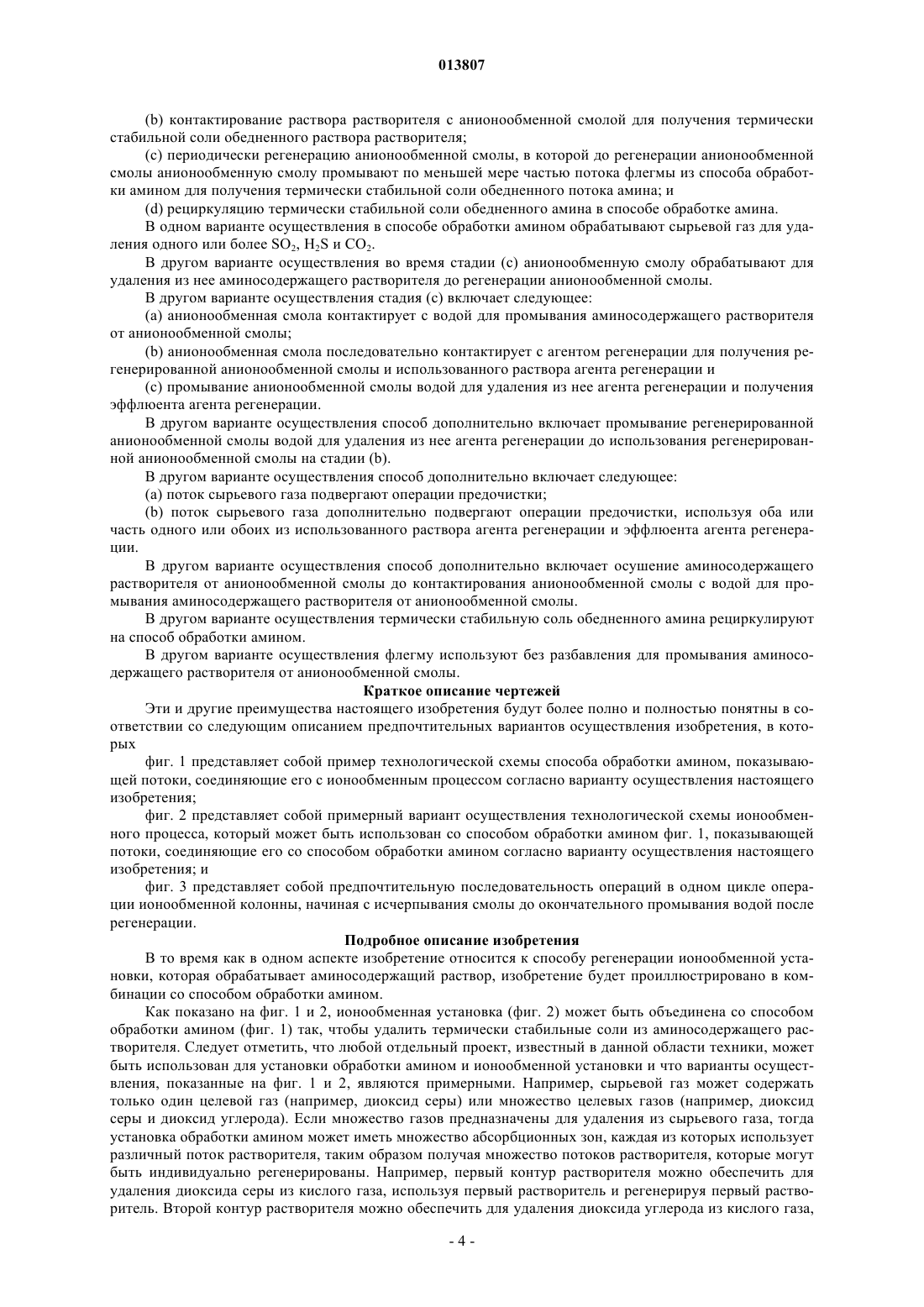 013807

(b) контактирование раствора растворителя с анионообменной смолой для получения термически стабильной соли обедненного раствора растворителя;

(c) периодически регенерацию анионообменной смолы, в которой до регенерации анионообменной смолы анионообменную смолу промывают по меньшей мере частью потока флегмы из способа обработки амином для получения термически стабильной соли обедненного потока амина; и

(d) рециркуляцию термически стабильной соли обедненного амина в способе обработке амина.

В одном варианте осуществления в способе обработки амином обрабатывают сырьевой газ для удаления одного или более $SO_2$, $H_2S$ и $CO_2$.

В другом варианте осуществления во время стадии (c) анионообменную смолу обрабатывают для удаления из нее аминосодержащего растворителя до регенерации анионообменной смолы.

В другом варианте осуществления стадия (c) включает следующее:

(a) анионообменная смола контактирует с водой для промывания аминосодержащего растворителя от анионообменной смолы;

(b) анионообменная смола последовательно контактирует с агентом регенерации для получения регенерированной анионообменной смолы и использованного раствора агента регенерации и

(c) промывание анионообменной смолы водой для удаления из нее агента регенерации и получения эффлюента агента регенерации.

В другом варианте осуществления способ дополнительно включает промывание регенерированной анионообменной смолы водой для удаления из нее агента регенерации до использования регенерированной анионообменной смолы на стадии (b).

В другом варианте осуществления способ дополнительно включает следующее:

(a) поток сырьевого газа подвергают операции предочистки;

(b) поток сырьевого газа дополнительно подвергают операции предочистки, используя оба или часть одного или обоих из использованного раствора агента регенерации и эффлюента агента регенерации.

В другом варианте осуществления способ дополнительно включает осушение аминосодержащего растворителя от анионообменной смолы до контактирования анионообменной смолы с водой для промывания аминосодержащего растворителя от анионообменной смолы.

В другом варианте осуществления термически стабильную соль обедненного амина рециркулируют на способ обработки амином.

В другом варианте осуществления флегму используют без разбавления для промывания аминосодержащего растворителя от анионообменной смолы.

Краткое описание чертежей

Эти и другие преимущества настоящего изобретения будут более полно и полностью понятны в соответствии со следующим описанием предпочтительных вариантов осуществления изобретения, в которых

фиг. 1 представляет собой пример технологической схемы способа обработки амином, показывающей потоки, соединяющие его с ионообменным процессом согласно варианту осуществления настоящего изобретения;

фиг. 2 представляет собой примерный вариант осуществления технологической схемы ионообменного процесса, который может быть использован со способом обработки амином фиг. 1, показывающей потоки, соединяющие его со способом обработки амином согласно варианту осуществления настоящего изобретения; и

фиг. 3 представляет собой предпочтительную последовательность операций в одном цикле операции ионообменной колонны, начиная с исчерпывания смолы до окончательного промывания водой после регенерации.

Подробное описание изобретения

В то время как в одном аспекте изобретение относится к способу регенерации ионообменной установки, которая обрабатывает аминосодержащий раствор, изобретение будет проиллюстрировано в комбинации со способом обработки амином.

Как показано на фиг. 1 и 2, ионообменная установка (фиг. 2) может быть объединена со способом обработки амином (фиг. 1) так, чтобы удалить термически стабильные соли из аминосодержащего растворителя. Следует отметить, что любой отдельный проект, известный в данной области техники, может быть использован для установки обработки амином и ионообменной установки и что варианты осуществления, показанные на фиг. 1 и 2, являются примерными. Например, сырьевой газ может содержать только один целевой газ (например, диоксид серы) или множество целевых газов (например, диоксид серы и диоксид углерода). Если множество газов предназначены для удаления из сырьевого газа, тогда установка обработки амином может иметь множество абсорбционных зон, каждая из которых использует различный поток растворителя, таким образом получая множество потоков растворителя, которые могут быть индивидуально регенерированы. Например, первый контур растворителя можно обеспечить для удаления диоксида серы из кислого газа, используя первый растворитель и регенерируя первый растворитель. Второй контур растворителя можно обеспечить для удаления диоксида углерода из кислого газа,

- 4 -